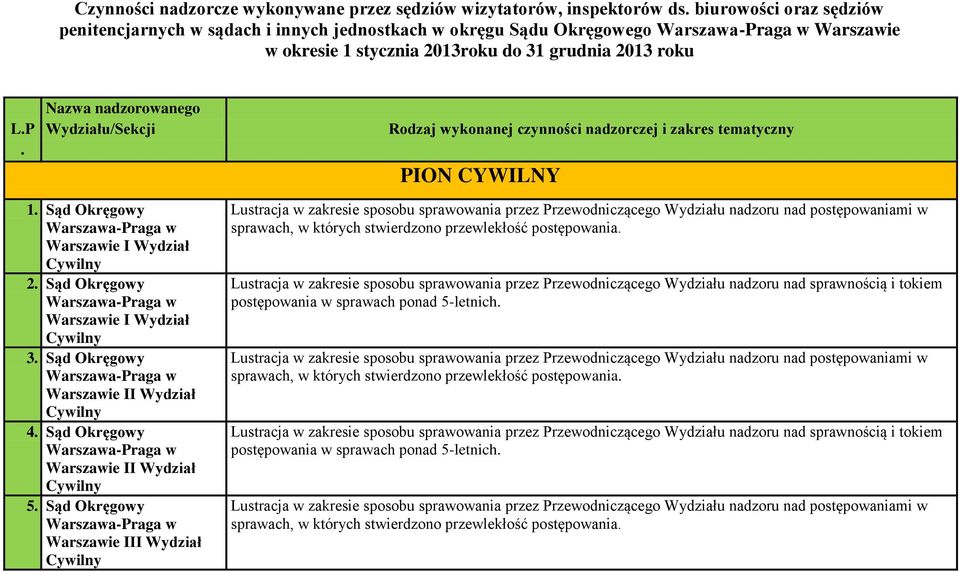 Czynności nadzorcze wykonywane przez sędziów wizytatorów, inspektorów ds. biurowości oraz sędziów penitencjarnych w sądach i innych jednostkach w okręgu Sądu Okręgowego Warszawa-Praga w Warszawie w okresie 1 stycznia 2013roku do 31 grudnia 2013 roku

| L.P. | Nazwa nadzorowanego Wydziału/Sekcji | Rodzaj wykonanej czynności nadzorczej i zakres tematyczny |
|---|---|---|
| | | PION CYWILNY |
| 1. | Sąd Okręgowy Warszawa-Praga w Warszawie I Wydział Cywilny | Lustracja w zakresie sposobu sprawowania przez Przewodniczącego Wydziału nadzoru nad postępowaniami w sprawach, w których stwierdzono przewlekłość postępowania. |
| 2. | Sąd Okręgowy Warszawa-Praga w Warszawie I Wydział Cywilny | Lustracja w zakresie sposobu sprawowania przez Przewodniczącego Wydziału nadzoru nad sprawnością i tokiem postępowania w sprawach ponad 5-letnich. |
| 3. | Sąd Okręgowy Warszawa-Praga w Warszawie II Wydział Cywilny | Lustracja w zakresie sposobu sprawowania przez Przewodniczącego Wydziału nadzoru nad postępowaniami w sprawach, w których stwierdzono przewlekłość postępowania. |
| 4. | Sąd Okręgowy Warszawa-Praga w Warszawie II Wydział Cywilny | Lustracja w zakresie sposobu sprawowania przez Przewodniczącego Wydziału nadzoru nad sprawnością i tokiem postępowania w sprawach ponad 5-letnich. |
| 5. | Sąd Okręgowy Warszawa-Praga w Warszawie III Wydział Cywilny | Lustracja w zakresie sposobu sprawowania przez Przewodniczącego Wydziału nadzoru nad postępowaniami w sprawach, w których stwierdzono przewlekłość postępowania. |